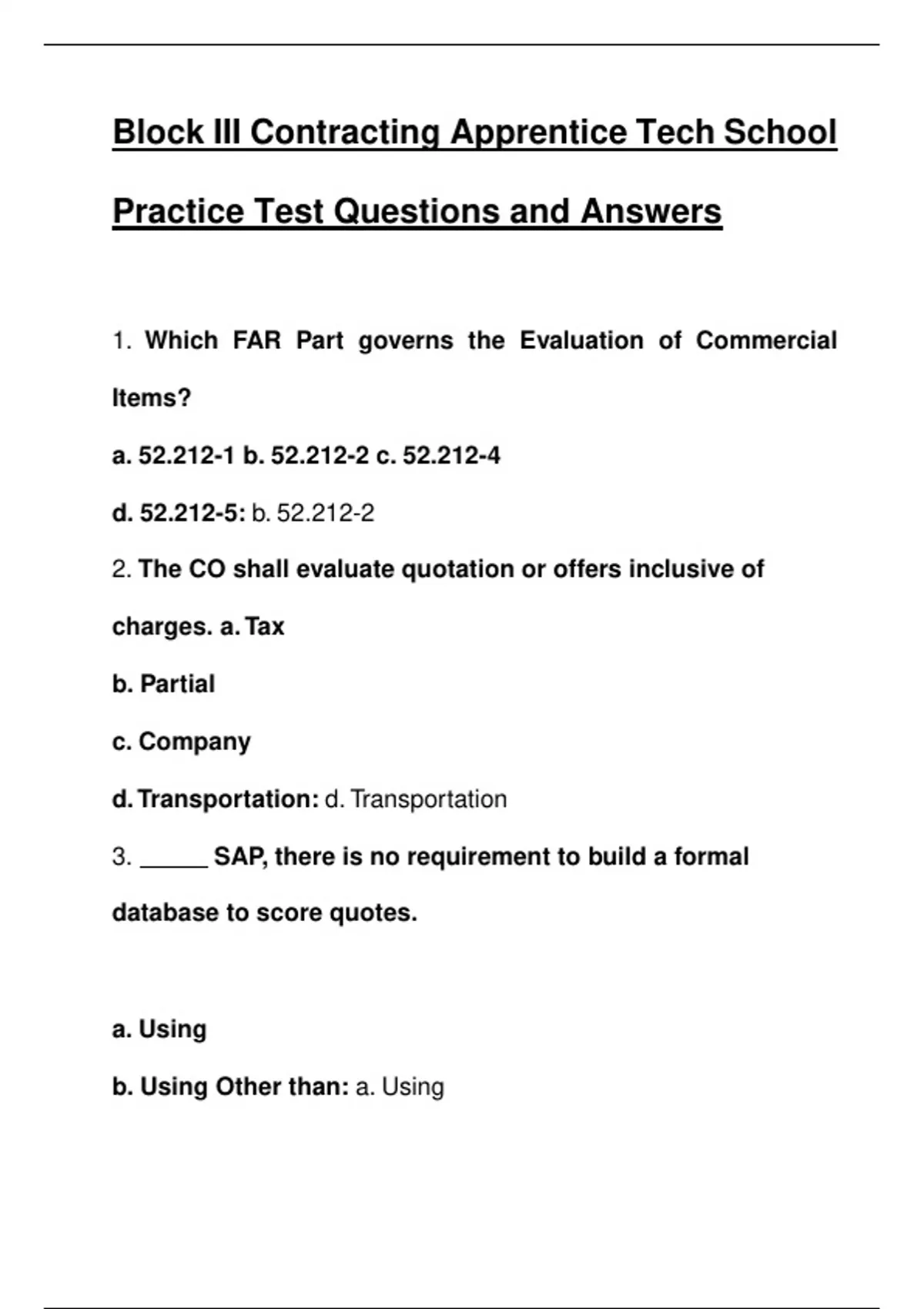 Block III Contracting Apprentice Tech School

Practice Test Questions and Answers

1. Which FAR Part governs the Evaluation of Commercial Items?

a. 52.212-1 b. 52.212-2 c. 52.212-4

d. 52.212-5: b. 52.212-2

2. The CO shall evaluate quotation or offers inclusive of charges. a. Tax

b. Partial

c. Company

d. Transportation: d. Transportation

3. _____ SAP, there is no requirement to build a formal database to score quotes.

a. Using

b. Using Other than: a. Using